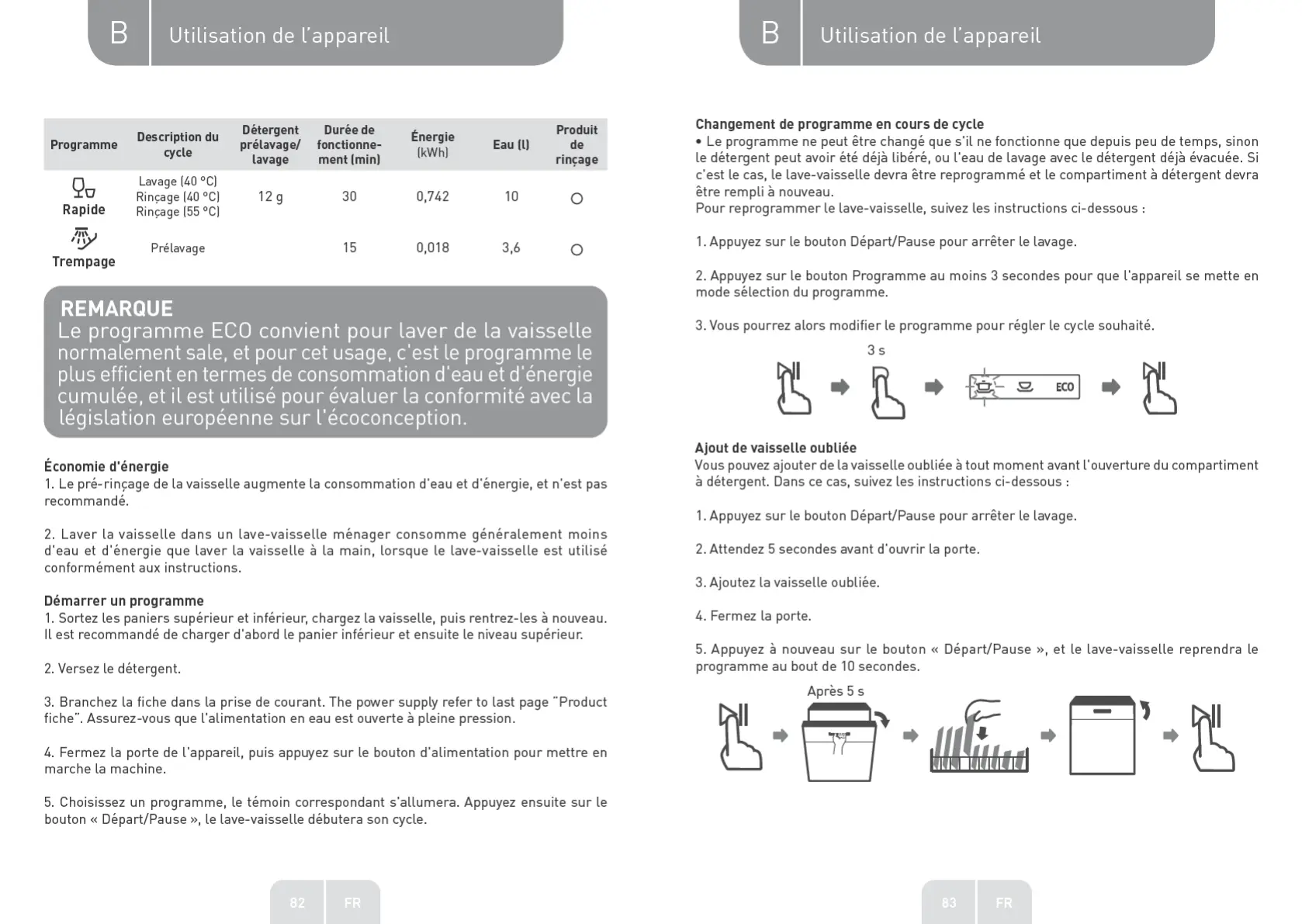 B Utilisation de l'appareil

| Programme | Description du cycle | Détergent prélavage/ lavage | Durée de fonctionnement (min) | Énergie (kWh) | Eau (l) | Produit de rinçage |
|---|---|---|---|---|---|---|
| Rapide | Lavage (40 °C) Rinçage (40 °C) Rinçage (55 °C) | 12 g | 30 | 0,742 | 10 | ○ |
| Trempage | Prélavage | | 15 | 0,018 | 3,6 | ○ |

REMARQUE
Le programme ECO convient pour laver de la vaisselle normalement sale, et pour cet usage, c'est le programme le plus efficient en termes de consommation d'eau et d'énergie cumulée, et il est utilisé pour évaluer la conformité avec la législation européenne sur l'écoconception.

Économie d'énergie
1. Le pré-rinçage de la vaisselle augmente la consommation d'eau et d'énergie, et n'est pas recommandé.

2. Laver la vaisselle dans un lave-vaisselle ménager consomme généralement moins d'eau et d'énergie que laver la vaisselle à la main, lorsque le lave-vaisselle est utilisé conformément aux instructions.

Démarrer un programme
1. Sortez les paniers supérieur et inférieur, chargez la vaisselle, puis rentrez-les à nouveau. Il est recommandé de charger d'abord le panier inférieur et ensuite le niveau supérieur.

2. Versez le détergent.

3. Branchez la fiche dans la prise de courant. The power supply refer to last page "Product fiche". Assurez-vous que l'alimentation en eau est ouverte à pleine pression.

4. Fermez la porte de l'appareil, puis appuyez sur le bouton d'alimentation pour mettre en marche la machine.

5. Choisissez un programme, le témoin correspondant s'allumera. Appuyez ensuite sur le bouton « Départ/Pause », le lave-vaisselle débutera son cycle.

82 FR

B Utilisation de l'appareil

Changement de programme en cours de cycle
• Le programme ne peut être changé que s'il ne fonctionne que depuis peu de temps, sinon le détergent peut avoir été déjà libéré, ou l'eau de lavage avec le détergent déjà évacuée. Si c'est le cas, le lave-vaisselle devra être reprogrammé et le compartiment à détergent devra être rempli à nouveau.
Pour reprogrammer le lave-vaisselle, suivez les instructions ci-dessous :

1. Appuyez sur le bouton Départ/Pause pour arrêter le lavage.

2. Appuyez sur le bouton Programme au moins 3 secondes pour que l'appareil se mette en mode sélection du programme.

3. Vous pourrez alors modifier le programme pour régler le cycle souhaité.

3 s

ECO

Ajout de vaisselle oubliée
Vous pouvez ajouter de la vaisselle oubliée à tout moment avant l'ouverture du compartiment à détergent. Dans ce cas, suivez les instructions ci-dessous :

1. Appuyez sur le bouton Départ/Pause pour arrêter le lavage.

2. Attendez 5 secondes avant d'ouvrir la porte.

3. Ajoutez la vaisselle oubliée.

4. Fermez la porte.

5. Appuyez à nouveau sur le bouton « Départ/Pause », et le lave-vaisselle reprendra le programme au bout de 10 secondes.

Après 5 s

83 FR